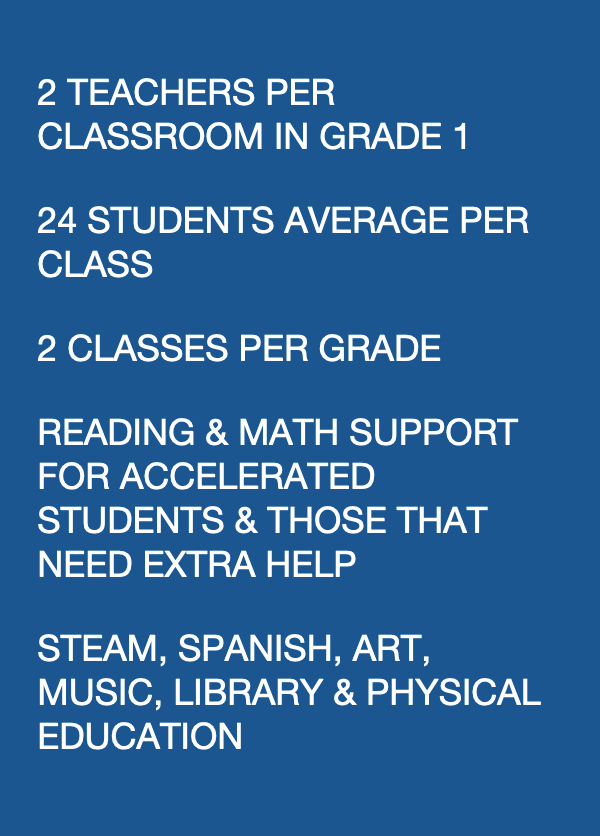 2 TEACHERS PER CLASSROOM IN GRADE 1

24 STUDENTS AVERAGE PER CLASS

2 CLASSES PER GRADE

READING & MATH SUPPORT FOR ACCELERATED STUDENTS & THOSE THAT NEED EXTRA HELP

STEAM, SPANISH, ART, MUSIC, LIBRARY & PHYSICAL EDUCATION